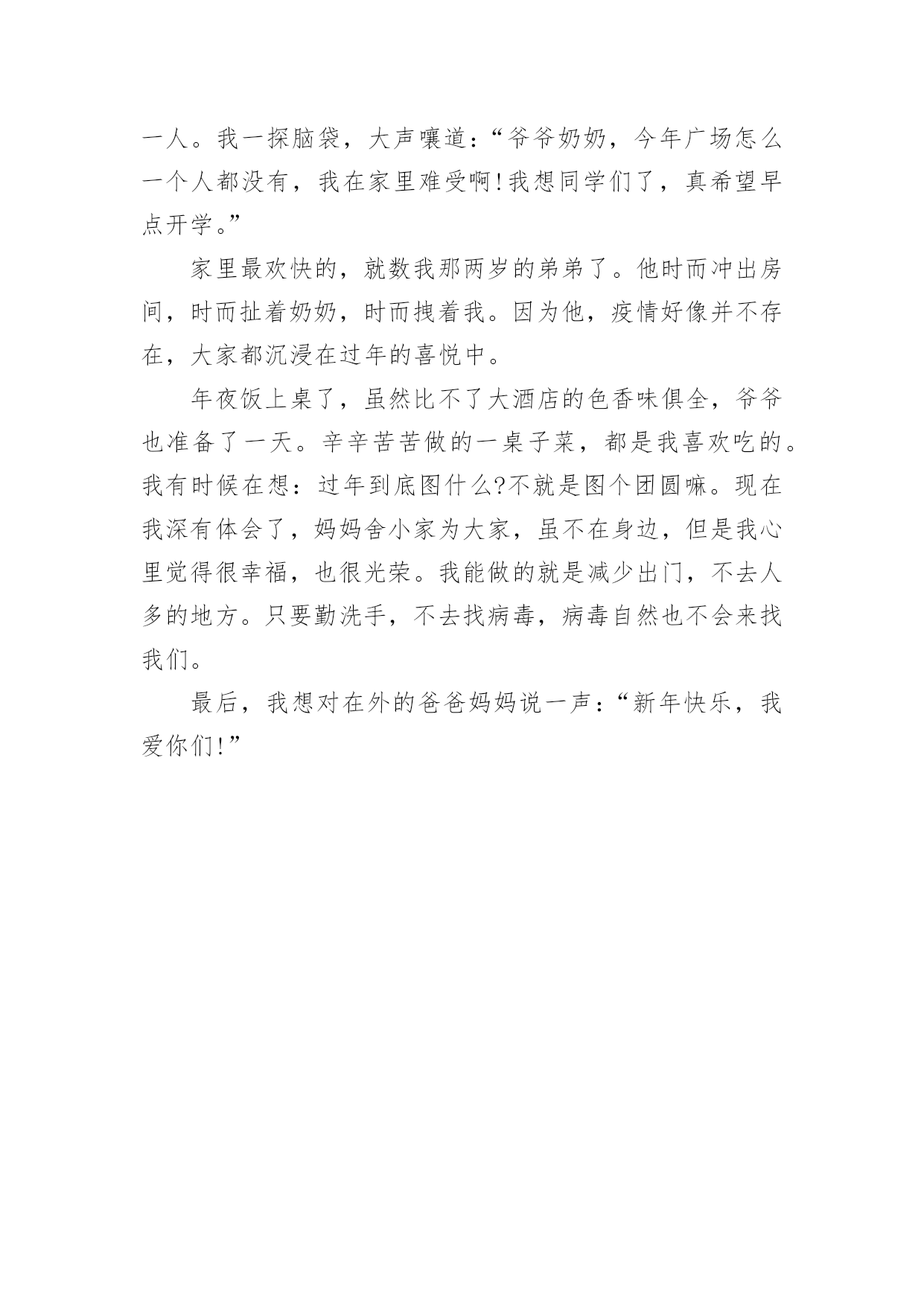 一人。我一探脑袋，大声嚷道：“爷爷奶奶，今年广场怎么一个人都没有，我在家里难受啊!我想同学们了，真希望早点开学。”

家里最欢快的，就数我那两岁的弟弟了。他时而冲出房间，时而扯着奶奶，时而拽着我。因为他，疫情好像并不存在，大家都沉浸在过年的喜悦中。

年夜饭上桌了，虽然比不了大酒店的色香味俱全，爷爷也准备了一天。辛辛苦苦做的一桌子菜，都是我喜欢吃的。我有时候在想：过年到底图什么?不就是图个团圆嘛。现在我深有体会了，妈妈舍小家为大家，虽不在身边，但是我心里觉得很幸福，也很光荣。我能做的就是减少出门，不去人多的地方。只要勤洗手，不去找病毒，病毒自然也不会来找我们。

最后，我想对在外的爸爸妈妈说一声：“新年快乐，我爱你们!”